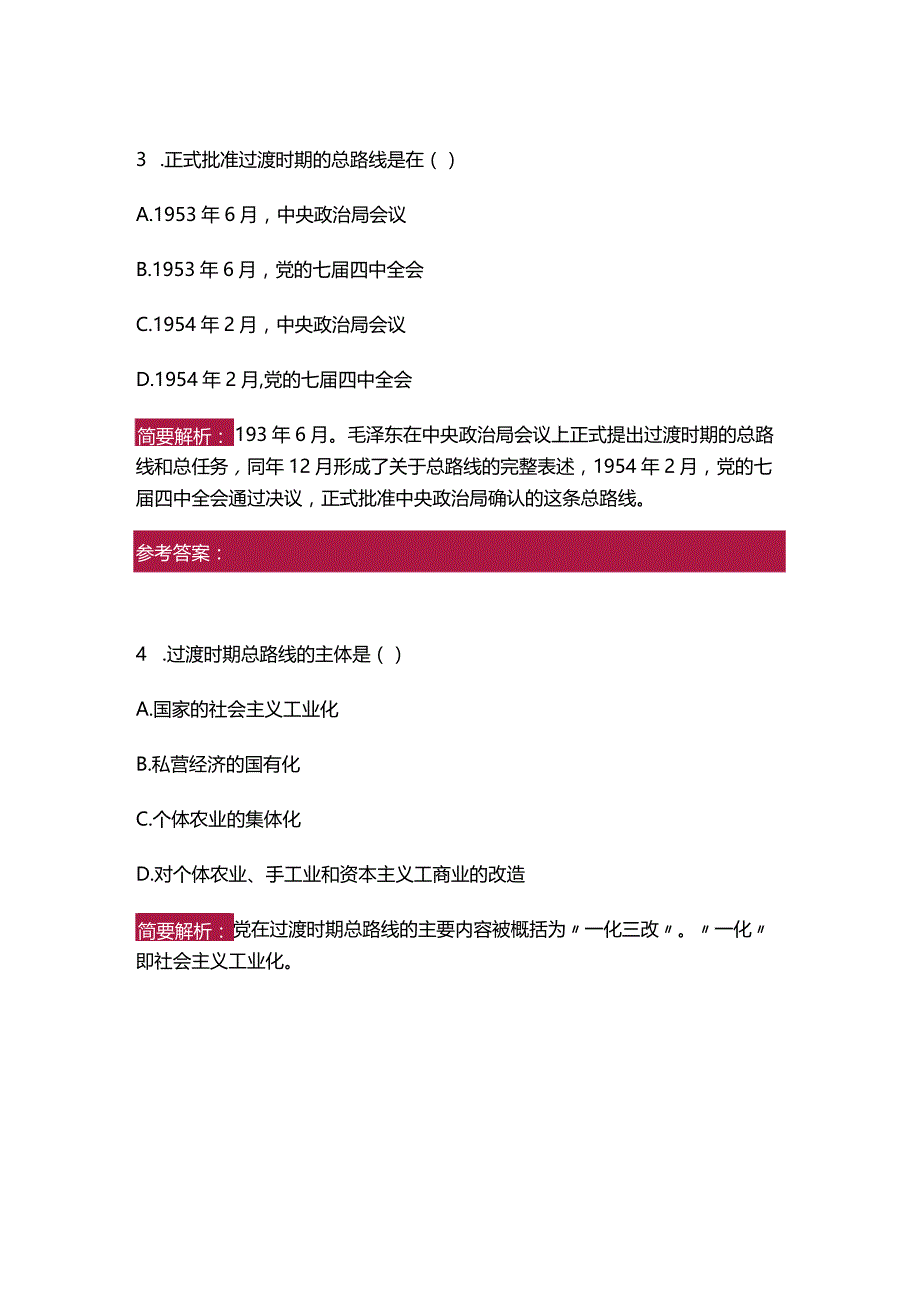 3 .正式批准过渡时期的总路线是在（ ）

A.1953 年 6 月，中央政治局会议

B.1953 年 6 月，党的七届四中全会

C.1954 年 2 月，中央政治局会议

D.1954 年 2 月,党的七届四中全会

简要解析：193 年 6 月。毛泽东在中央政治局会议上正式提出过渡时期的总路线和总任务，同年 12 月形成了关于总路线的完整表述，1954 年 2 月，党的七届四中全会通过决议，正式批准中央政治局确认的这条总路线。

参考答案：

4 .过渡时期总路线的主体是（ ）

A.国家的社会主义工业化

B.私营经济的国有化

C.个体农业的集体化

D.对个体农业、手工业和资本主义工商业的改造

简要解析：党在过渡时期总路线的主要内容被概括为〃一化三改〃。〃一化〃即社会主义工业化。